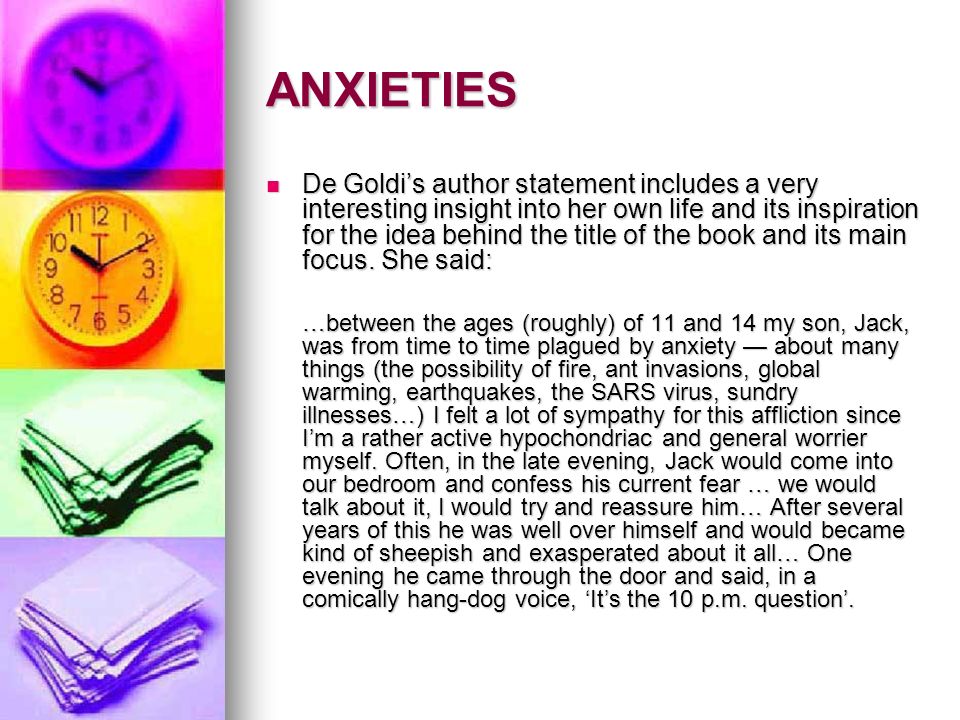 ANXIETIES

De Goldi’s author statement includes a very interesting insight into her own life and its inspiration for the idea behind the title of the book and its main focus. She said:

…between the ages (roughly) of 11 and 14 my son, Jack, was from time to time plagued by anxiety — about many things (the possibility of fire, ant invasions, global warming, earthquakes, the SARS virus, sundry illnesses…) I felt a lot of sympathy for this affliction since I’m a rather active hypochondriac and general worrier myself. Often, in the late evening, Jack would come into our bedroom and confess his current fear … we would talk about it, I would try and reassure him… After several years of this he was well over himself and would became kind of sheepish and exasperated about it all… One evening he came through the door and said, in a comically hang-dog voice, ‘It’s the 10 p.m. question’.